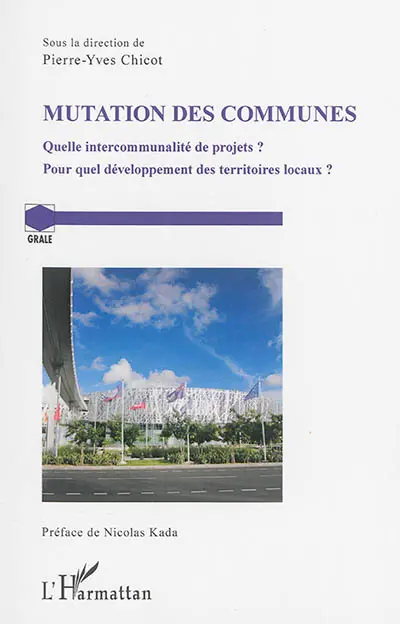 Sous la direction de
Pierre-Yves Chicot

MUTATION DES COMMUNES

Quelle intercommunalité de projets ?
Pour quel développement des territoires locaux ?

GRALE

Préface de Nicolas Kada

L'Harmattan